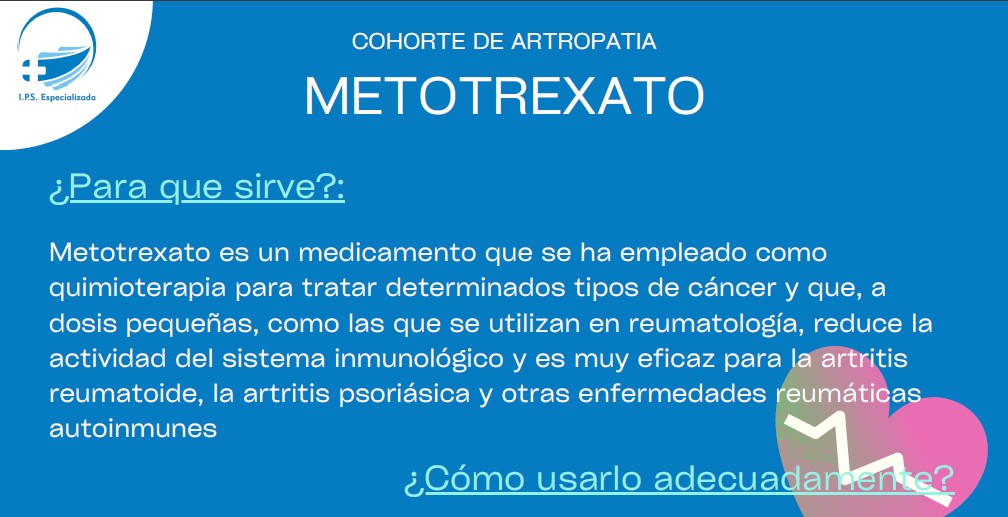 I.P.S. Especializada

COHORTE DE ARTROPATIA

METOTREXATO

¿Para que sirve?:

Metotrexato es un medicamento que se ha empleado como quimioterapia para tratar determinados tipos de cáncer y que, a dosis pequeñas, como las que se utilizan en reumatología, reduce la actividad del sistema inmunológico y es muy eficaz para la artritis reumatoide, la artritis psoriásica y otras enfermedades reumáticas autoinmunes

¿Cómo usarlo adecuadamente?